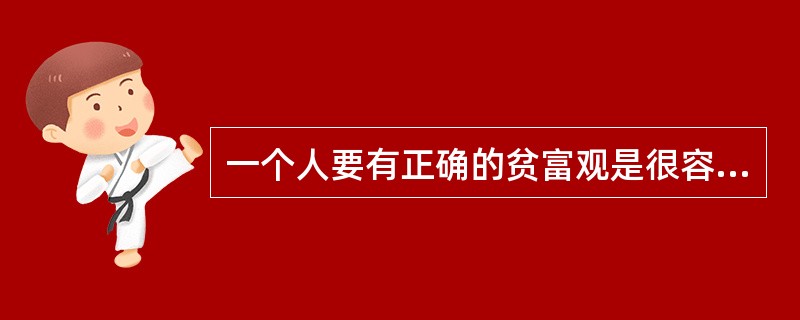 一个人要有正确的贫富观是很容...